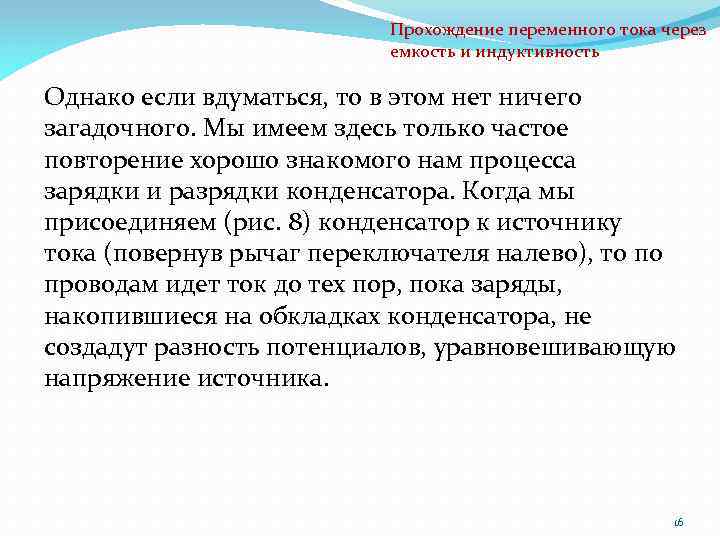 Прохождение переменного тока через емкость и индуктивность

Однако если вдуматься, то в этом нет ничего загадочного. Мы имеем здесь только частое повторение хорошо знакомого нам процесса зарядки и разрядки конденсатора. Когда мы присоединяем (рис. 8) конденсатор к источнику тока (повернув рычаг переключателя налево), то по проводам идет ток до тех пор, пока заряды, накопившиеся на обкладках конденсатора, не создадут разность потенциалов, уравновешивающую напряжение источника.

16